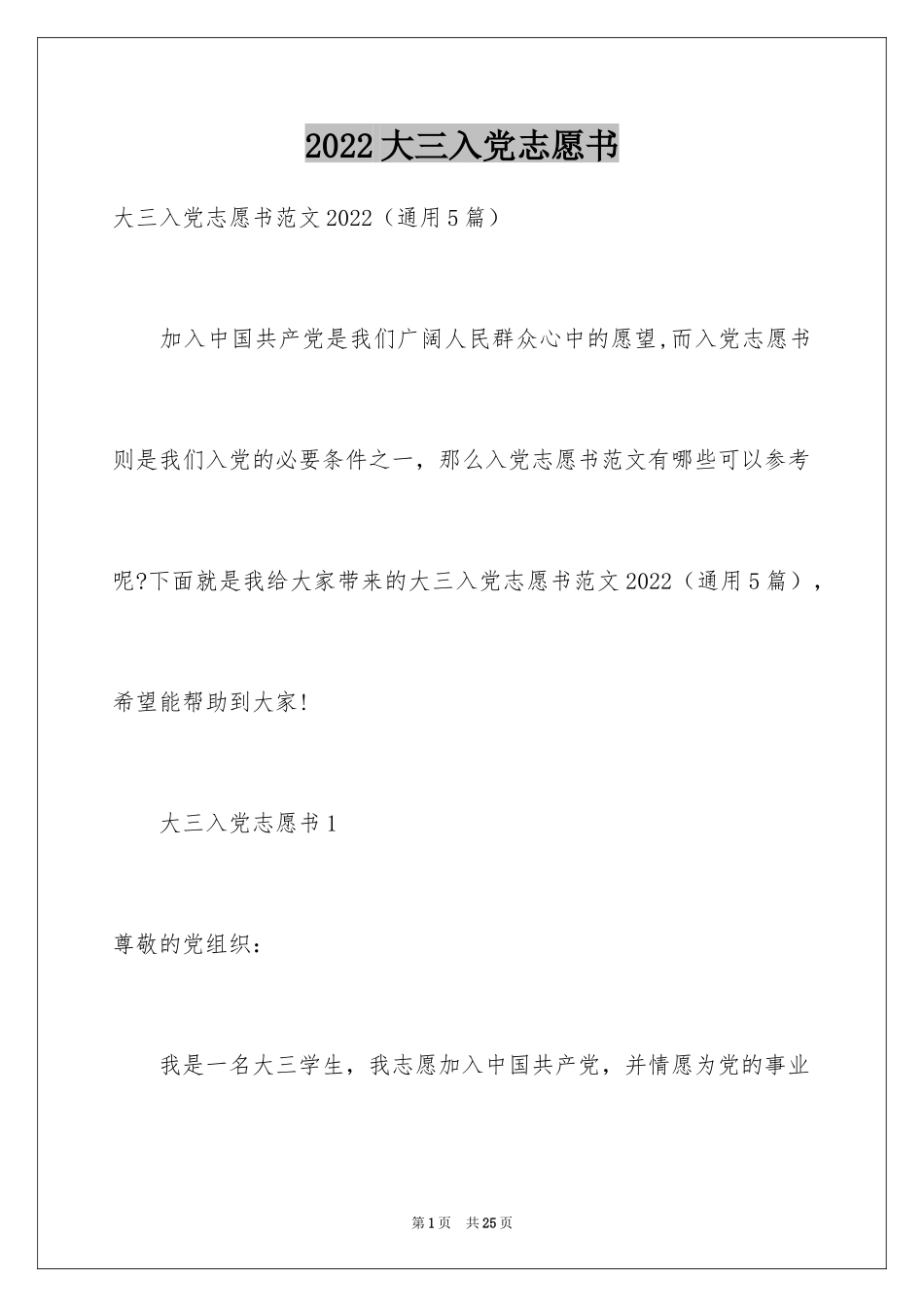 2022大三入党志愿书

大三入党志愿书范文2022（通用5篇）

加入中国共产党是我们广阔人民群众心中的愿望,而入党志愿书则是我们入党的必要条件之一，那么入党志愿书范文有哪些可以参考呢?下面就是我给大家带来的大三入党志愿书范文2022（通用5篇），希望能帮助到大家!

大三入党志愿书1

尊敬的党组织：

我是一名大三学生，我志愿加入中国共产党，并情愿为党的事业

第1页　共25页